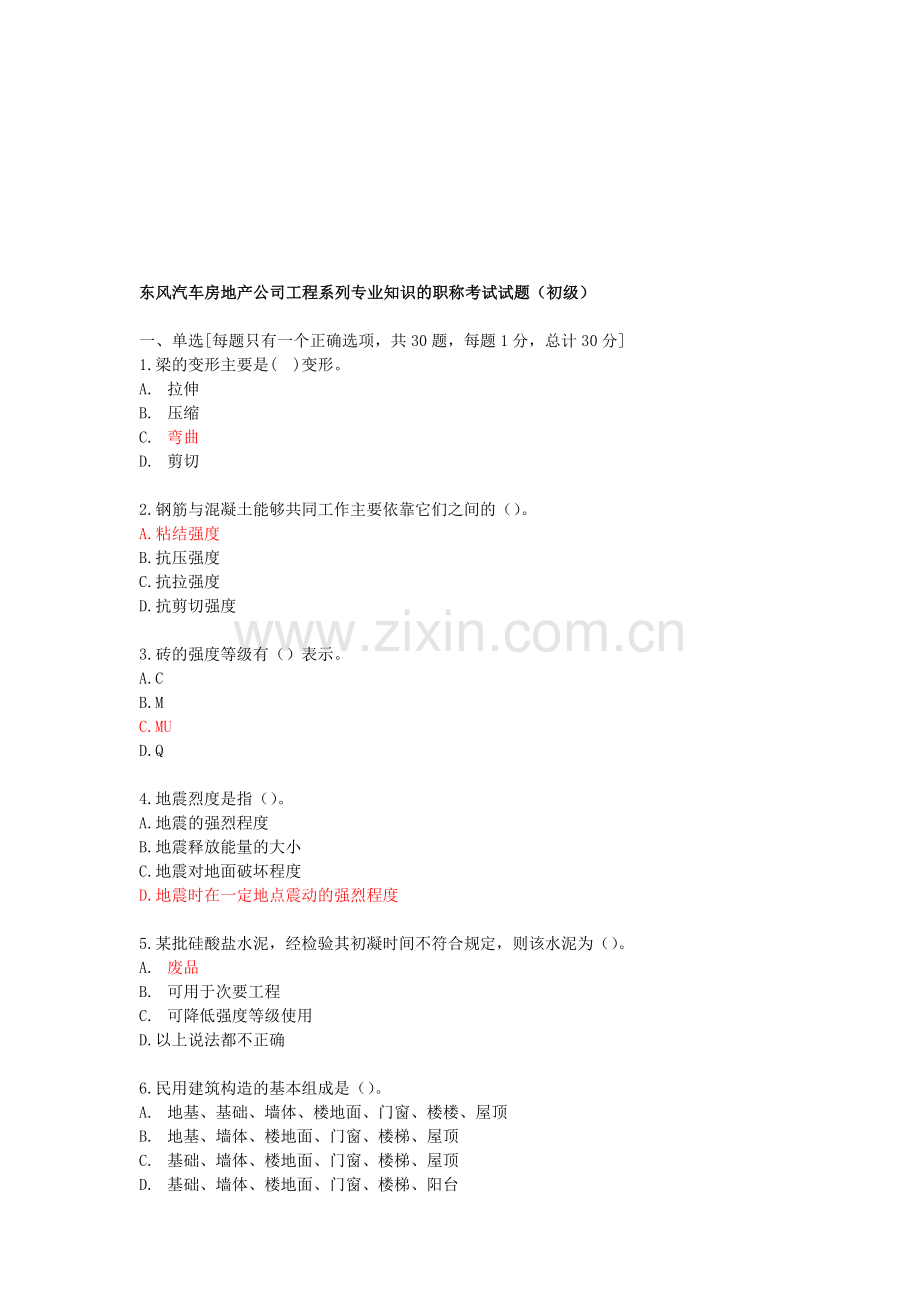 东风汽车房地产公司工程系列专业知识的职称考试试题（初级）

一、单选[每题只有一个正确选项，共 30 题，每题 1 分，总计 30 分]
1.梁的变形主要是(　)变形。
A.　拉伸
B.　压缩
C.　弯曲
D.　剪切

2.钢筋与混凝土能够共同工作主要依靠它们之间的（）。
A.粘结强度
B.抗压强度
C.抗拉强度
D.抗剪切强度

www.zixin.com.cn

3.砖的强度等级有（）表示。
A.C
B.M
C.MU
D.Q

4.地震烈度是指（）。
A.地震的强烈程度
B.地震释放能量的大小
C.地震对地面破坏程度
D.地震时在一定地点震动的强烈程度

5.某批硅酸盐水泥，经检验其初凝时间不符合规定，则该水泥为（）。
A.　废品
B.　可用于次要工程
C.　可降低强度等级使用
D.以上说法都不正确

6.民用建筑构造的基本组成是（）。
A.　地基、基础、墙体、楼地面、门窗、楼楼、屋顶
B.　地基、墙体、楼地面、门窗、楼梯、屋顶
C.　基础、墙体、楼地面、门窗、楼梯、屋顶
D.　基础、墙体、楼地面、门窗、楼梯、阳台